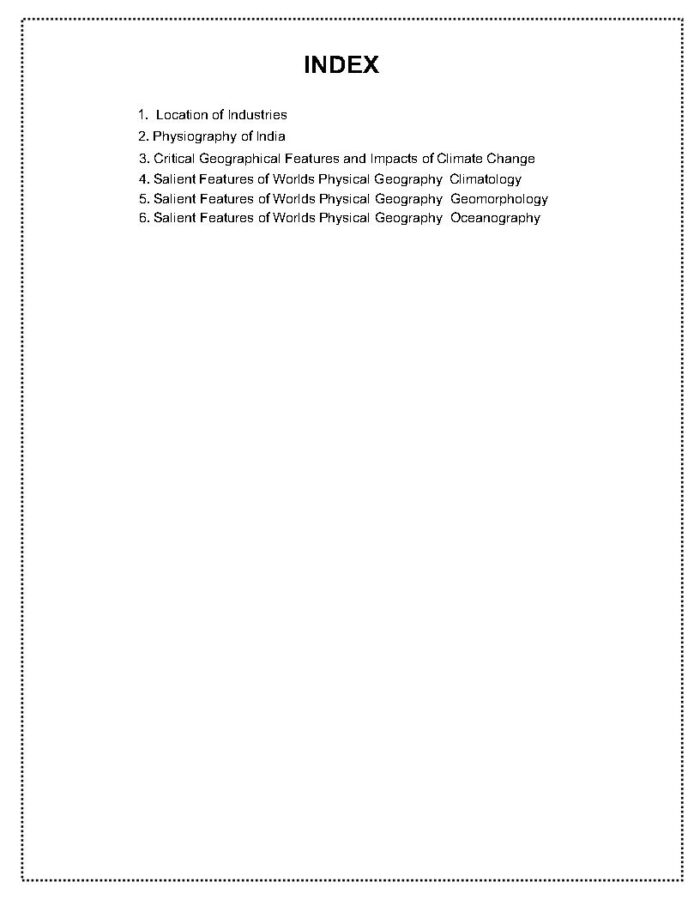 INDEX

1. Location of Industries
2. Physiography of India
3. Critical Geographical Features and Impacts of Climate Change
4. Salient Features of Worlds Physical Geography Climatology
5. Salient Features of Worlds Physical Geography Geomorphology
6. Salient Features of Worlds Physical Geography Oceanography